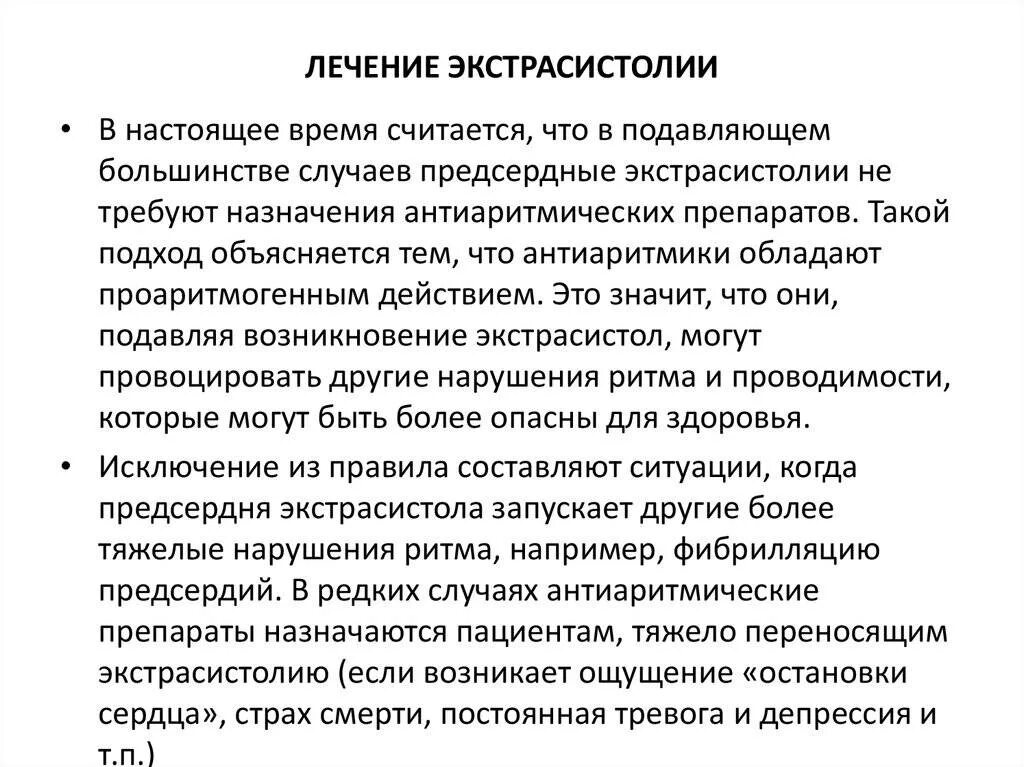 ЛЕЧЕНИЕ ЭКСТРАСИСТОЛИИ

• В настоящее время считается, что в подавляющем большинстве случаев предсердные экстрасистолии не требуют назначения антиаритмических препаратов. Такой подход объясняется тем, что антиаритмики обладают проаритмогенным действием. Это значит, что они, подавляя возникновение экстрасистол, могут провоцировать другие нарушения ритма и проводимости, которые могут быть более опасны для здоровья.

• Исключение из правила составляют ситуации, когда предсердня экстрасистола запускает другие более тяжелые нарушения ритма, например, фибрилляцию предсердий. В редких случаях антиаритмические препараты назначаются пациентам, тяжело переносящим экстрасистолию (если возникает ощущение «остановки сердца», страх смерти, постоянная тревога и депрессия и т.п.)